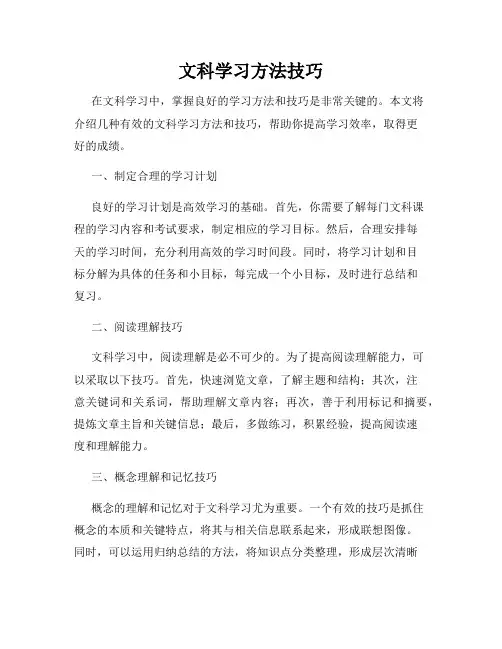 文科学习方法技巧

在文科学习中，掌握良好的学习方法和技巧是非常关键的。本文将介绍几种有效的文科学习方法和技巧，帮助你提高学习效率，取得更好的成绩。

一、制定合理的学习计划

良好的学习计划是高效学习的基础。首先，你需要了解每门文科课程的学习内容和考试要求，制定相应的学习目标。然后，合理安排每天的学习时间，充分利用高效的学习时间段。同时，将学习计划和目标分解为具体的任务和小目标，每完成一个小目标，及时进行总结和复习。

二、阅读理解技巧

文科学习中，阅读理解是必不可少的。为了提高阅读理解能力，可以采取以下技巧。首先，快速浏览文章，了解主题和结构；其次，注意关键词和关系词，帮助理解文章内容；再次，善于利用标记和摘要，提炼文章主旨和关键信息；最后，多做练习，积累经验，提高阅读速度和理解能力。

三、概念理解和记忆技巧

概念的理解和记忆对于文科学习尤为重要。一个有效的技巧是抓住概念的本质和关键特点，将其与相关信息联系起来，形成联想图像。同时，可以运用归纳总结的方法，将知识点分类整理，形成层次清晰